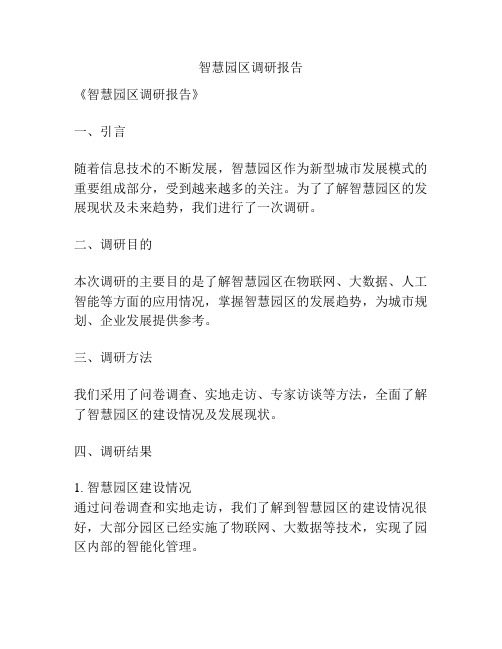 智慧园区调研报告

《智慧园区调研报告》

一、引言

随着信息技术的不断发展，智慧园区作为新型城市发展模式的重要组成部分，受到越来越多的关注。为了了解智慧园区的发展现状及未来趋势，我们进行了一次调研。

二、调研目的

本次调研的主要目的是了解智慧园区在物联网、大数据、人工智能等方面的应用情况，掌握智慧园区的发展趋势，为城市规划、企业发展提供参考。

三、调研方法

我们采用了问卷调查、实地走访、专家访谈等方法，全面了解了智慧园区的建设情况及发展现状。

四、调研结果

1. 智慧园区建设情况
通过问卷调查和实地走访，我们了解到智慧园区的建设情况很好，大部分园区已经实施了物联网、大数据等技术，实现了园区内部的智能化管理。